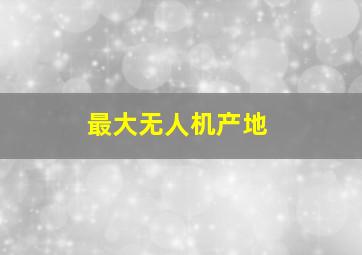 最大无人机产地